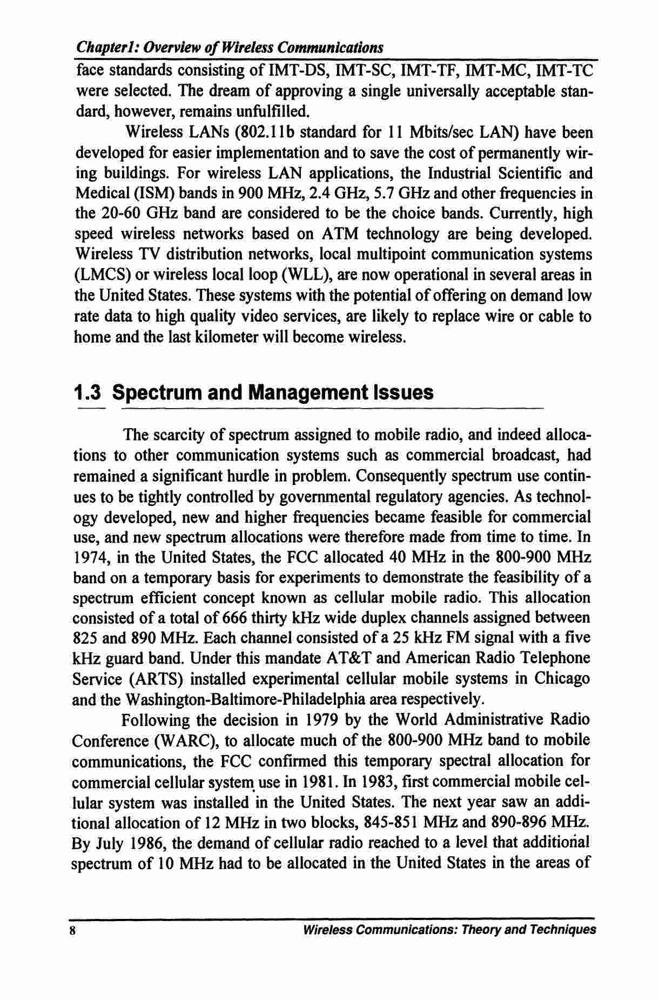 Chapter1: Overview of Wireless Communications

face standards consisting of IMT-DS, IMT-SC, IMT-TF, IMT-MC, IMT-TC were selected. The dream of approving a single universally acceptable standard, however, remains unfulfilled.

Wireless LANs (802.11b standard for 11 Mbits/sec LAN) have been developed for easier implementation and to save the cost of permanently wiring buildings. For wireless LAN applications, the Industrial Scientific and Medical (ISM) bands in 900 MHz, 2.4 GHz, 5.7 GHz and other frequencies in the 20-60 GHz band are considered to be the choice bands. Currently, high speed wireless networks based on ATM technology are being developed. Wireless TV distribution networks, local multipoint communication systems (LMCS) or wireless local loop (WLL), are now operational in several areas in the United States. These systems with the potential of offering on demand low rate data to high quality video services, are likely to replace wire or cable to home and the last kilometer will become wireless.

1.3 Spectrum and Management Issues

The scarcity of spectrum assigned to mobile radio, and indeed allocations to other communication systems such as commercial broadcast, had remained a significant hurdle in problem. Consequently spectrum use continues to be tightly controlled by governmental regulatory agencies. As technology developed, new and higher frequencies became feasible for commercial use, and new spectrum allocations were therefore made from time to time. In 1974, in the United States, the FCC allocated 40 MHz in the 800-900 MHz band on a temporary basis for experiments to demonstrate the feasibility of a spectrum efficient concept known as cellular mobile radio. This allocation consisted of a total of 666 thirty kHz wide duplex channels assigned between 825 and 890 MHz. Each channel consisted of a 25 kHz FM signal with a five kHz guard band. Under this mandate AT&T and American Radio Telephone Service (ARTS) installed experimental cellular mobile systems in Chicago and the Washington-Baltimore-Philadelphia area respectively.

Following the decision in 1979 by the World Administrative Radio Conference (WARC), to allocate much of the 800-900 MHz band to mobile communications, the FCC confirmed this temporary spectral allocation for commercial cellular system use in 1981. In 1983, first commercial mobile cellular system was installed in the United States. The next year saw an additional allocation of 12 MHz in two blocks, 845-851 MHz and 890-896 MHz. By July 1986, the demand of cellular radio reached to a level that additional spectrum of 10 MHz had to be allocated in the United States in the areas of

8 Wireless Communications: Theory and Techniques